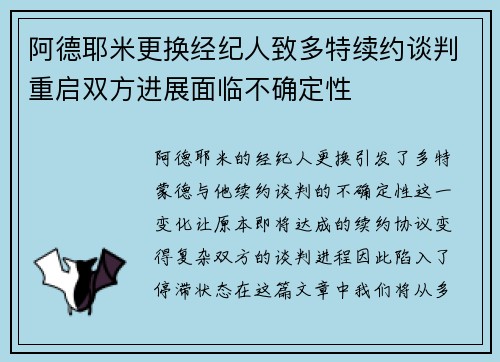 阿德耶米更换经纪人致多特续约谈判重启双方进展面临不确定性

阿德耶米的经纪人更换引发了多特蒙德与他续约谈判的不确定性这一变化让原本即将达成的续约协议变得复杂双方的谈判进程因此陷入了停滞状态在这篇文章中我们将从多